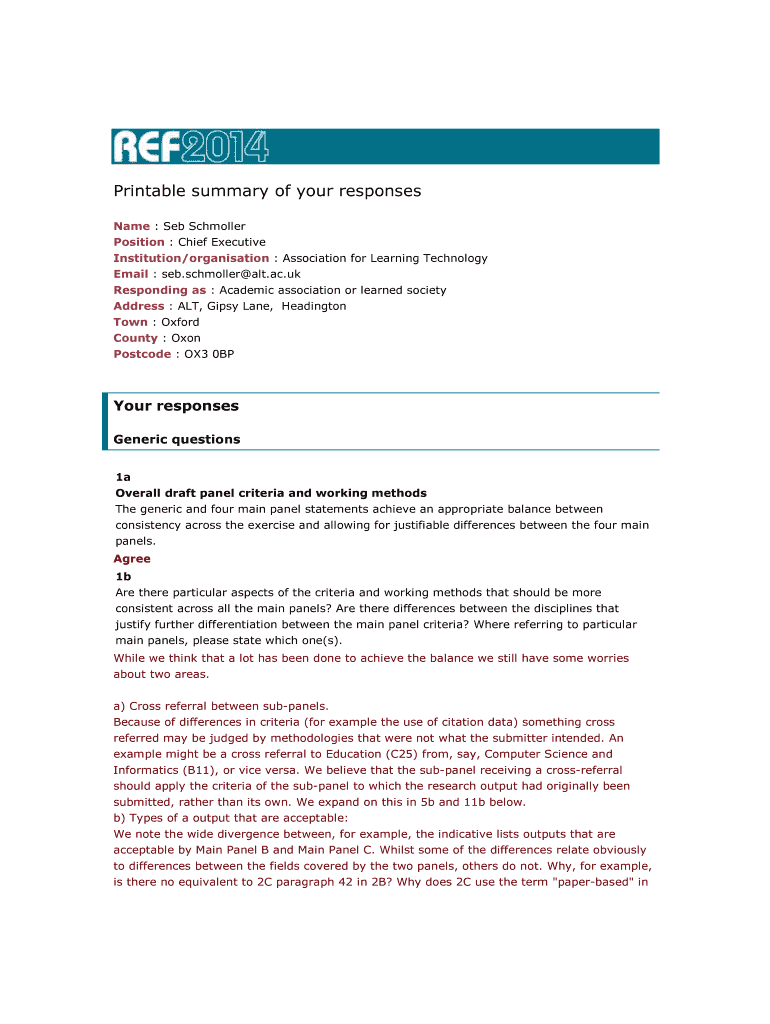 REF2014

Printable summary of your responses

Name : Seb Schmoller
Position : Chief Executive
Institution/organisation : Association for Learning Technology
Email : seb.schmoller@alt.ac.uk
Responding as : Academic association or learned society
Address : ALT, Gipsy Lane, Headington
Town : Oxford
County : Oxon
Postcode : OX3 0BP

Your responses

Generic questions

1a
Overall draft panel criteria and working methods
The generic and four main panel statements achieve an appropriate balance between consistency across the exercise and allowing for justifiable differences between the four main panels.
Agree
1b
Are there particular aspects of the criteria and working methods that should be more consistent across all the main panels? Are there differences between the disciplines that justify further differentiation between the main panel criteria? Where referring to particular main panels, please state which one(s).
While we think that a lot has been done to achieve the balance we still have some worries about two areas.

a) Cross referral between sub-panels.
Because of differences in criteria (for example the use of citation data) something cross referred may be judged by methodologies that were not what the submitter intended. An example might be a cross referral to Education (C25) from, say, Computer Science and Informatics (B11), or vice versa. We believe that the sub-panel receiving a cross-referral should apply the criteria of the sub-panel to which the research output had originally been submitted, rather than its own. We expand on this in 5b and 11b below.
b) Types of a output that are acceptable:
We note the wide divergence between, for example, the indicative lists outputs that are acceptable by Main Panel B and Main Panel C. Whilst some of the differences relate obviously to differences between the fields covered by the two panels, others do not. Why, for example, is there no equivalent to 2C paragraph 42 in 2B? Why does 2C use the term "paper-based" in